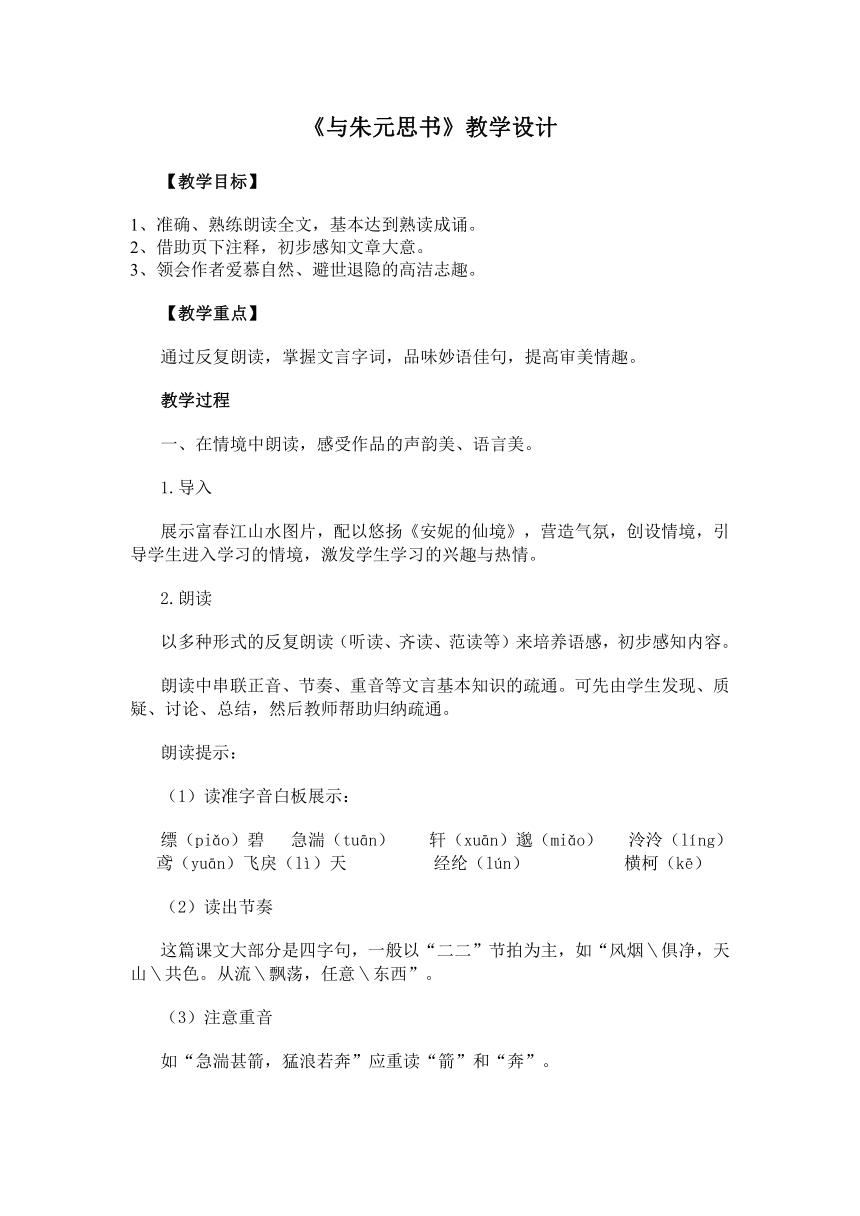 《与朱元思书》教学设计

【教学目标】

1、准确、熟练朗读全文，基本达到熟读成诵。
2、借助页下注释，初步感知文章大意。
3、领会作者爱慕自然、避世退隐的高洁志趣。

【教学重点】

通过反复朗读，掌握文言字词，品味妙语佳句，提高审美情趣。

教学过程

一、在情境中朗读，感受作品的声韵美、语言美。

1.导入

展示富春江山水图片，配以悠扬《安妮的仙境》，营造气氛，创设情境，引导学生进入学习的情境，激发学生学习的兴趣与热情。

2.朗读

以多种形式的反复朗读（听读、齐读、范读等）来培养语感，初步感知内容。

朗读中串联正音、节奏、重音等文言基本知识的疏通。可先由学生发现、质疑、讨论、总结，然后教师帮助归纳疏通。

朗读提示：

（1）读准字音白板展示：

缥（piǎo）碧 急湍（tuān） 轩（xuān）邈（miǎo） 泠泠（líng） 鸢（yuān）飞戾（lì）天 经纶（lún） 横柯（kē）

（2）读出节奏

这篇课文大部分是四字句，一般以“二二”节拍为主，如“风烟＼俱净，天山＼共色。从流＼飘荡，任意＼东西”。

（3）注意重音

如“急湍甚箭，猛浪若奔”应重读“箭”和“奔”。